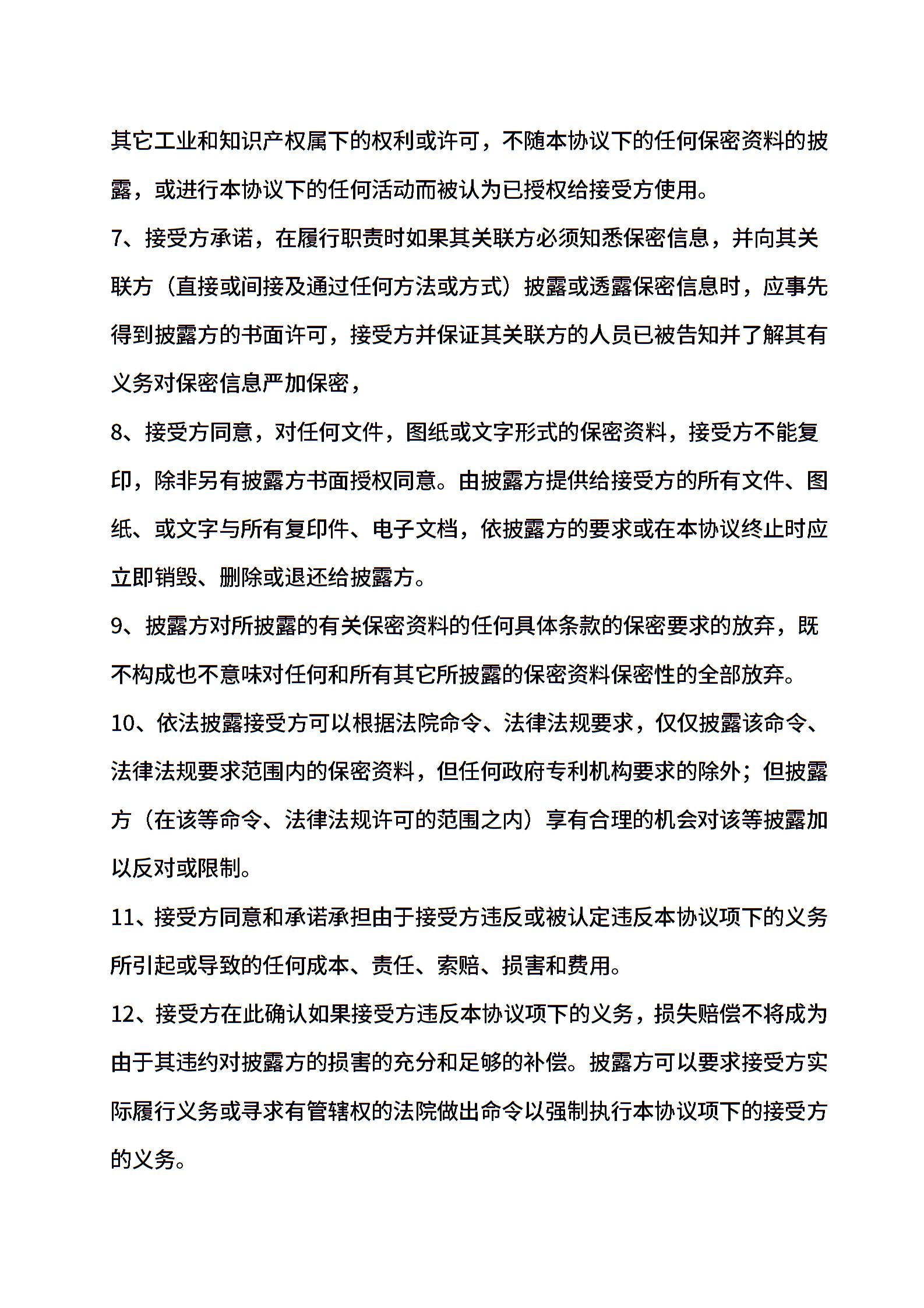 其它工业和知识产权属下的权利或许可，不随本协议下的任何保密资料的披露，或进行本协议下的任何活动而被认为已授权给接受方使用。

7、接受方承诺，在履行职责时如果其关联方必须知悉保密信息，并向其关联方（直接或间接及通过任何方法或方式）披露或透露保密信息时，应事先得到披露方的书面许可，接受方并保证其关联方的人员已被告知并了解其有义务对保密信息严加保密，

8、接受方同意，对任何文件，图纸或文字形式的保密资料，接受方不能复印，除非另有披露方书面授权同意。由披露方提供给接受方的所有文件、图纸、或文字与所有复印件、电子文档，依披露方的要求或在本协议终止时应立即销毁、删除或退还给披露方。

9、披露方对所披露的有关保密资料的任何具体条款的保密要求的放弃，既不构成也不意味对任何和所有其它所披露的保密资料保密性的全部放弃。

10、依法披露接受方可以根据法院命令、法律法规要求，仅仅披露该命令、法律法规要求范围内的保密资料，但任何政府专利机构要求的除外；但披露方（在该等命令、法律法规许可的范围之内）享有合理的机会对该等披露加以反对或限制。

11、接受方同意和承诺承担由于接受方违反或被认定违反本协议项下的义务所引起或导致的任何成本、责任、索赔、损害和费用。

12、接受方在此确认如果接受方违反本协议项下的义务，损失赔偿不将成为由于其违约对披露方的损害的充分和足够的补偿。披露方可以要求接受方实际履行义务或寻求有管辖权的法院做出命令以强制执行本协议项下的接受方的义务。